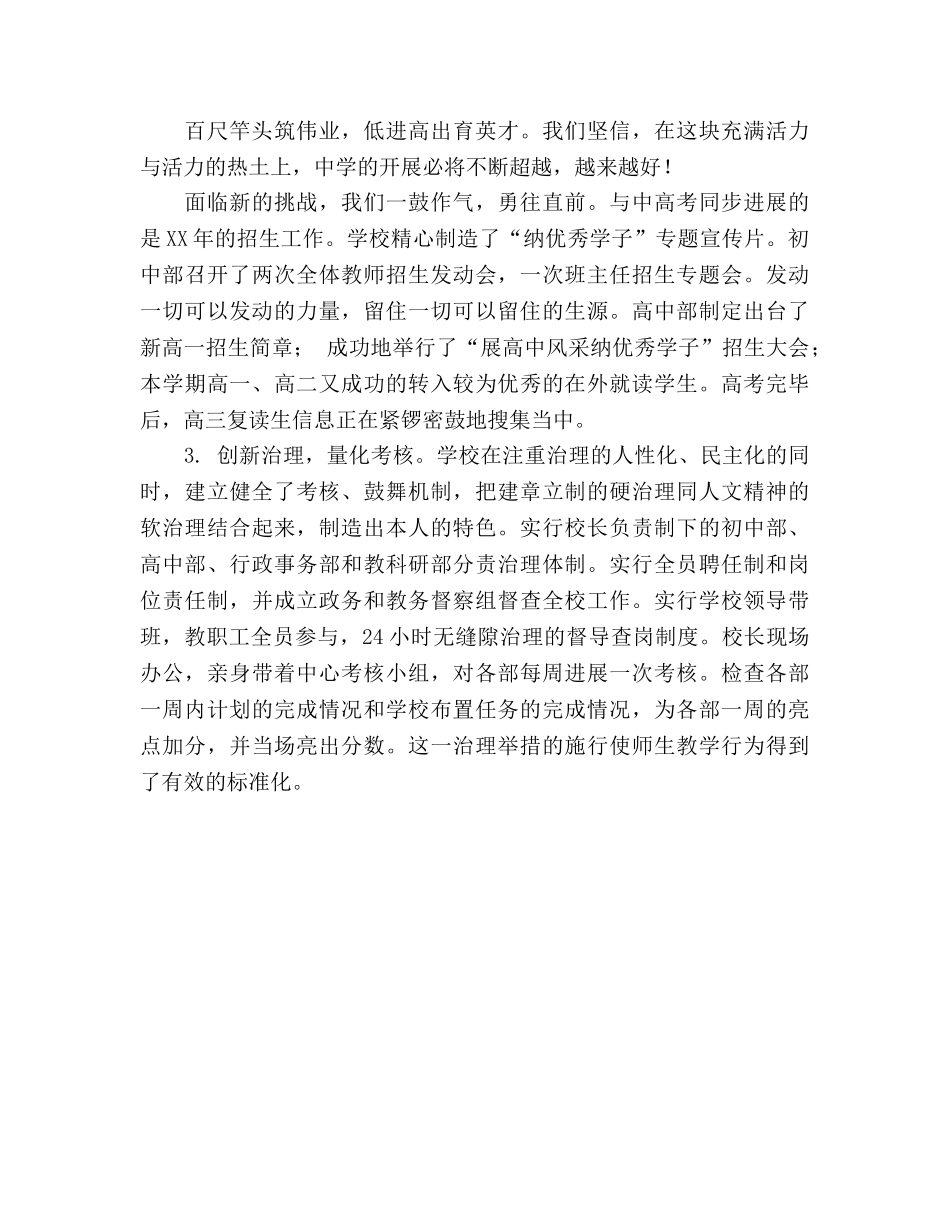 百尺竿头筑伟业，低进高出育英才。我们坚信，在这块充满活力与活力的热土上，中学的开展必将不断超越，越来越好！

面临新的挑战，我们一鼓作气，勇往直前。与中高考同步进展的是XX年的招生工作。学校精心制造了“纳优秀学子”专题宣传片。初中部召开了两次全体教师招生发动会，一次班主任招生专题会。发动一切可以发动的力量，留住一切可以留住的生源。高中部制定出台了新高一招生简章；  成功地举行了“展高中风采纳优秀学子”招生大会；本学期高一、高二又成功的转入较为优秀的在外就读学生。高考完毕后，高三复读生信息正在紧锣密鼓地搜集当中。

3. 创新治理，量化考核。学校在注重治理的人性化、民主化的同时，建立健全了考核、鼓舞机制，把建章立制的硬治理同人文精神的软治理结合起来，制造出本人的特色。实行校长负责制下的初中部、高中部、行政事务部和教科研部分责治理体制。实行全员聘任制和岗位责任制，并成立政务和教务督察组督查全校工作。实行学校领导带班，教职工全员参与，24小时无缝隙治理的督导查岗制度。校长现场办公，亲身带着中心考核小组，对各部每周进展一次考核。检查各部一周内计划的完成情况和学校布置任务的完成情况，为各部一周的亮点加分，并当场亮出分数。这一治理举措的施行使师生教学行为得到了有效的标准化。